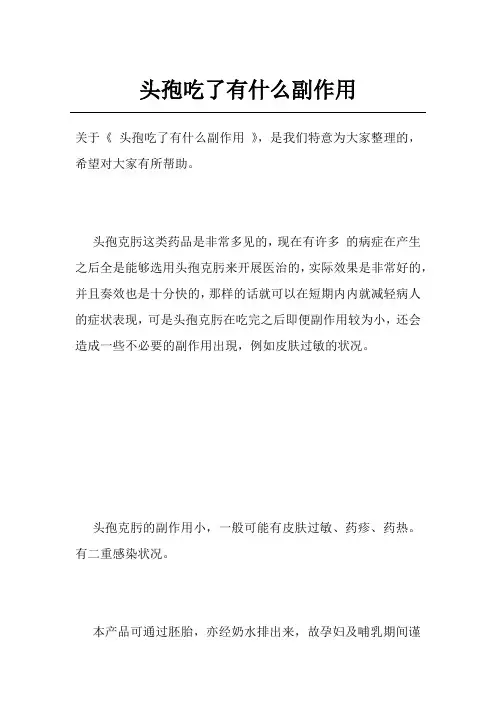 头孢吃了有什么副作用

关于《 头孢吃了有什么副作用 》，是我们特意为大家整理的，希望对大家有所帮助。

头孢克肟这类药品是非常多见的，现在有许多 的病症在产生之后全是能够选用头孢克肟来开展医治的，实际效果是非常好的，并且奏效也是十分快的，那样的话就可以在短期内内就减轻病人的症状表现，可是头孢克肟在吃完之后即便副作用较为小，还会造成一些不必要的副作用出现，例如皮肤过敏的状况。

头孢克肟的副作用小，一般可能有皮肤过敏、药疹、药热。有二重感染状况。

本产品可通过胚胎，亦经奶水排出来，故孕妇及哺乳期间谨